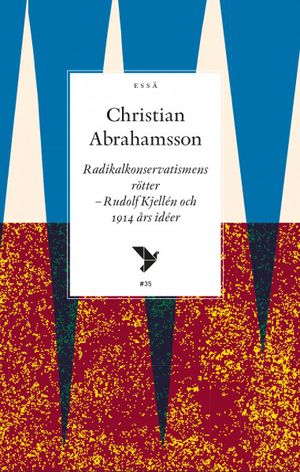 ESSÄ

Christian Abrahamsson

Radikalkonservatismens rötter – Rudolf Kjellén och 1914 års idéer

#35